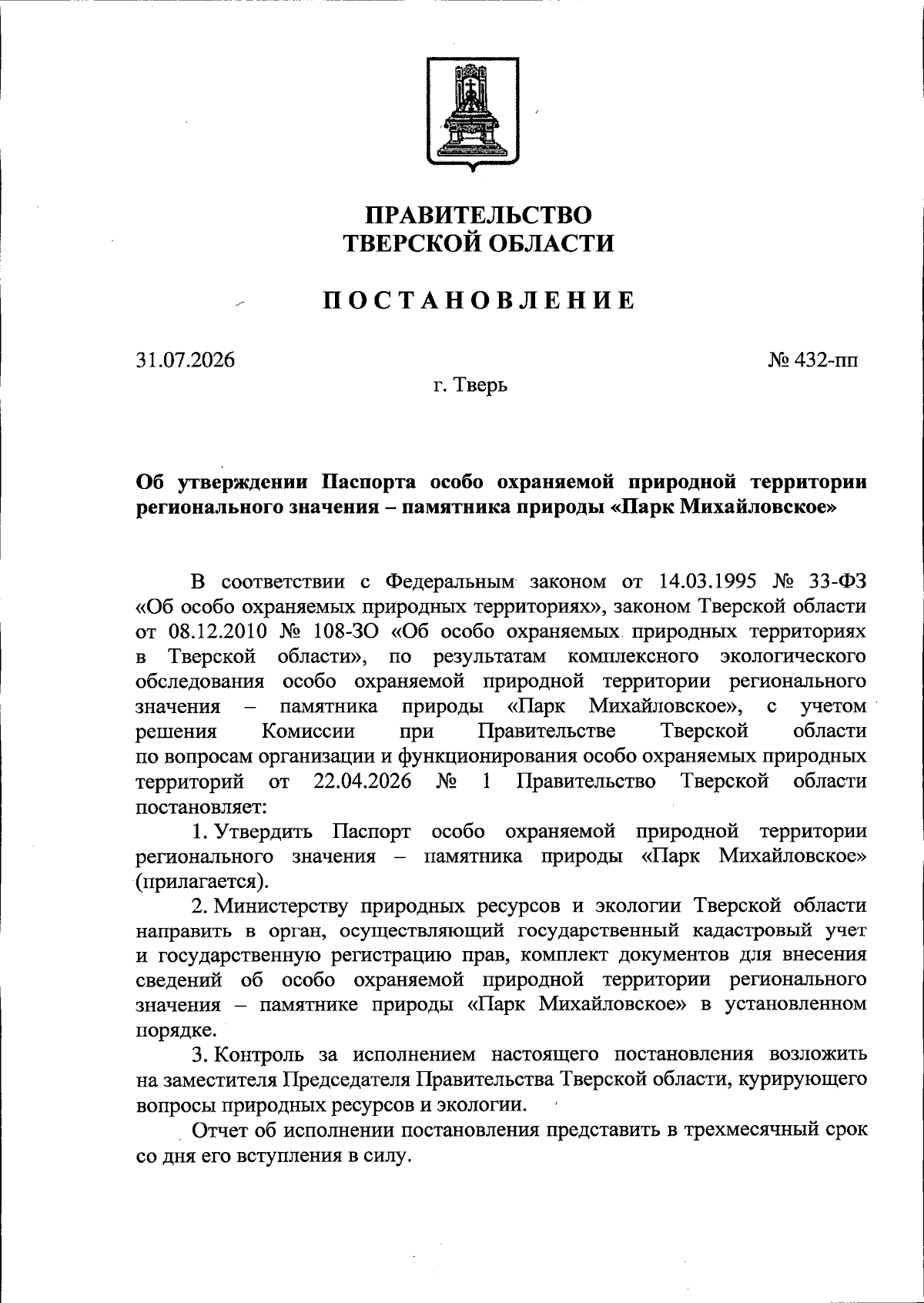 ПРАВИТЕЛЬСТВО
ТВЕРСКОЙ ОБЛАСТИ

ПОСТАНОВЛЕНИЕ

31.07.2026

№ 432-пп

г. Тверь

Об утверждении Паспорта особо охраняемой природной территории регионального значения – памятника природы «Парк Михайловское»

В соответствии с Федеральным законом от 14.03.1995 № 33-ФЗ «Об особо охраняемых природных территориях», законом Тверской области от 08.12.2010 № 108-ЗО «Об особо охраняемых природных территориях в Тверской области», по результатам комплексного экологического обследования особо охраняемой природной территории регионального значения – памятника природы «Парк Михайловское», с учетом решения Комиссии при Правительстве Тверской области по вопросам организации и функционирования особо охраняемых природных территорий от 22.04.2026 № 1 Правительство Тверской области постановляет:

1. Утвердить Паспорт особо охраняемой природной территории регионального значения – памятника природы «Парк Михайловское» (прилагается).

2. Министерству природных ресурсов и экологии Тверской области направить в орган, осуществляющий государственный кадастровый учет и государственную регистрацию прав, комплект документов для внесения сведений об особо охраняемой природной территории регионального значения – памятнике природы «Парк Михайловское» в установленном порядке.

3. Контроль за исполнением настоящего постановления возложить на заместителя Председателя Правительства Тверской области, курирующего вопросы природных ресурсов и экологии.

Отчет об исполнении постановления представить в трехмесячный срок со дня его вступления в силу.